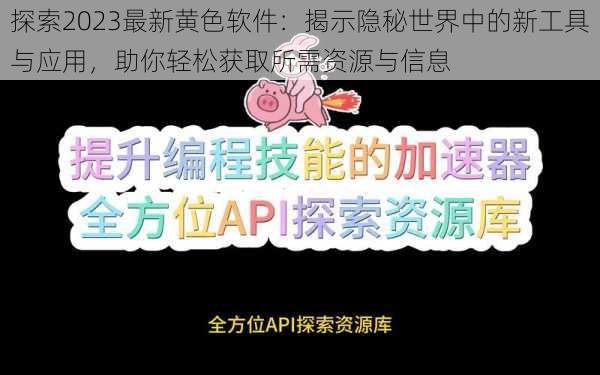 探索2023最新黄色软件：揭示隐秘世界中的新工具与应用，助你轻松获取所需资源与信息

提升编程技能的加速器
全方位API探索资源库

全方位API探索资源库